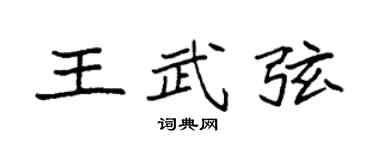 王武弦

词典网